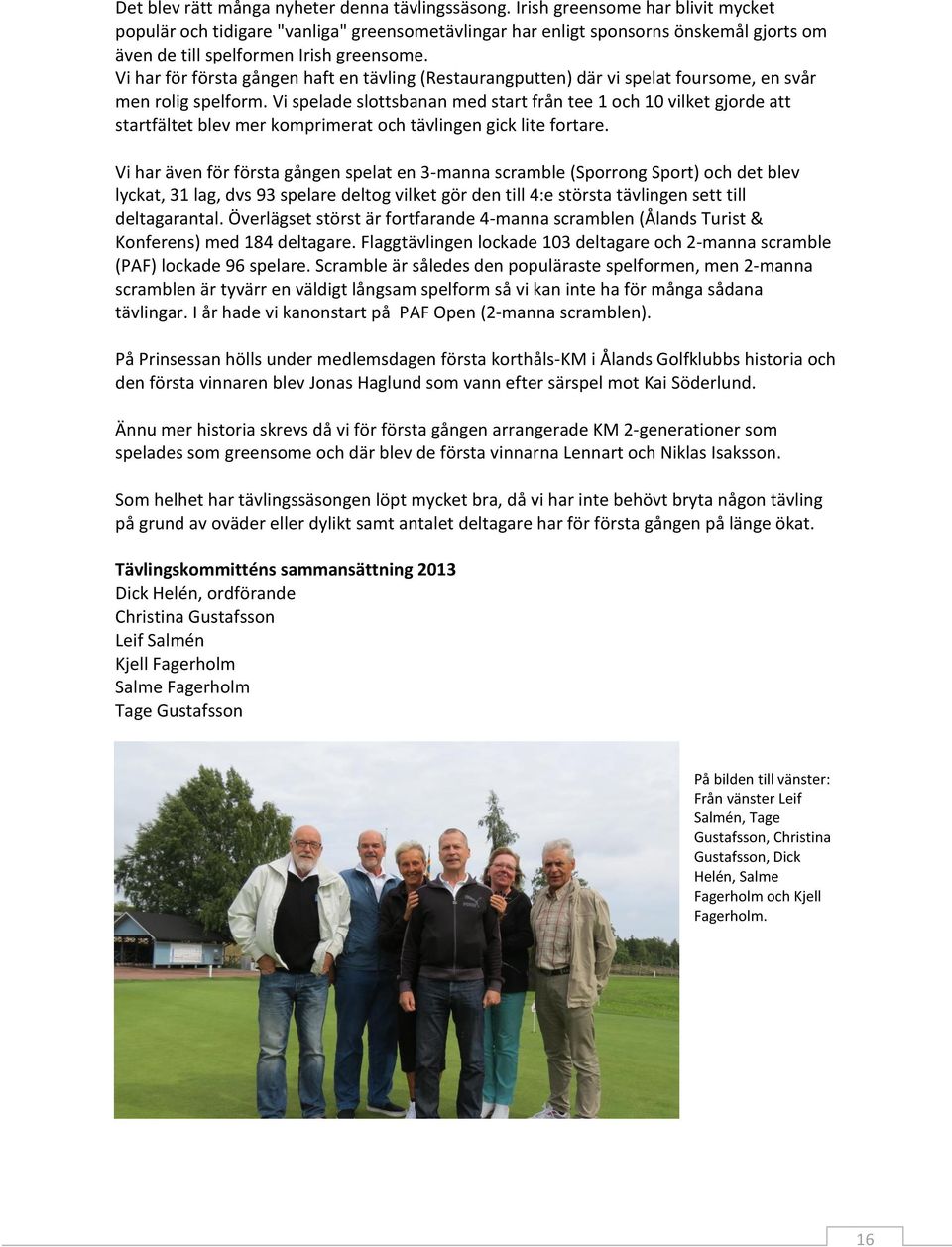 Det blev rätt många nyheter denna tävlingssäsong. Irish greensome har blivit mycket populär och tidigare "vanliga" greensometävlingar har enligt sponsorns önskemål gjorts om även de till spelformen Irish greensome.
Vi har för första gången haft en tävling (Restaurangputten) där vi spelat foursome, en svår men rolig spelform. Vi spelade slottsbanan med start från tee 1 och 10 vilket gjorde att startfältet blev mer komprimerat och tävlingen gick lite fortare.

Vi har även för första gången spelat en 3-manna scramble (Sporrong Sport) och det blev lyckat, 31 lag, dvs 93 spelare deltog vilket gör den till 4:e största tävlingen sett till deltagarantal. Överlägset störst är fortfarande 4-manna scramblen (Ålands Turist & Konferens) med 184 deltagare. Flaggtävlingen lockade 103 deltagare och 2-manna scramble (PAF) lockade 96 spelare. Scramble är således den populäraste spelformen, men 2-manna scramblen är tyvärr en väldigt långsam spelform så vi kan inte ha för många sådana tävlingar. I år hade vi kanonstart på PAF Open (2-manna scramblen).

På Prinsessan hölls under medlemsdagen första korthåls-KM i Ålands Golfklubbs historia och den första vinnaren blev Jonas Haglund som vann efter särspel mot Kai Söderlund.

Ännu mer historia skrevs då vi för första gången arrangerade KM 2-generationer som spelades som greensome och där blev de första vinnarna Lennart och Niklas Isaksson.

Som helhet har tävlingssäsongen löpt mycket bra, då vi har inte behövt bryta någon tävling på grund av oväder eller dylikt samt antalet deltagare har för första gången på länge ökat.

Tävlingskommitténs sammansättning 2013
Dick Helén, ordförande
Christina Gustafsson
Leif Salmén
Kjell Fagerholm
Salme Fagerholm
Tage Gustafsson

På bilden till vänster: Från vänster Leif Salmén, Tage Gustafsson, Christina Gustafsson, Dick Helén, Salme Fagerholm och Kjell Fagerholm.

16